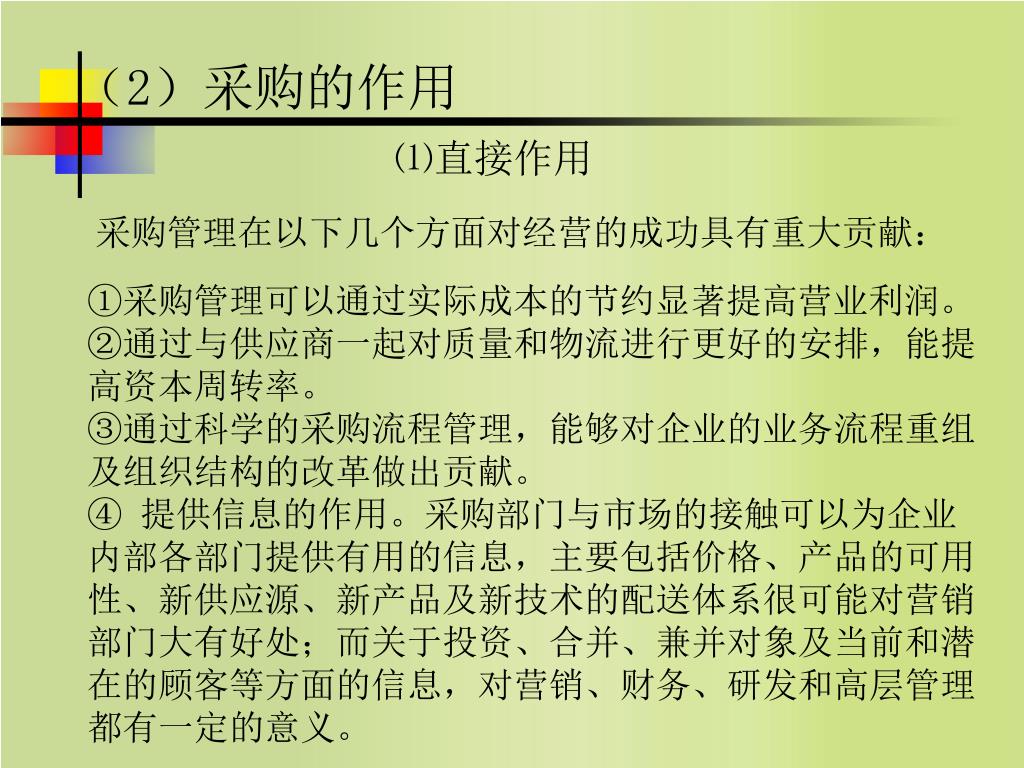 （2）采购的作用

⑴直接作用

采购管理在以下几个方面对经营的成功具有重大贡献：

①采购管理可以通过实际成本的节约显著提高营业利润。
②通过与供应商一起对质量和物流进行更好的安排，能提高资本周转率。
③通过科学的采购流程管理，能够对企业的业务流程重组及组织结构的改革做出贡献。
④ 提供信息的作用。采购部门与市场的接触可以为企业内部各部门提供有用的信息，主要包括价格、产品的可用性、新供应源、新产品及新技术的配送体系很可能对营销部门大有好处；而关于投资、合并、兼并对象及当前和潜在的顾客等方面的信息，对营销、财务、研发和高层管理都有一定的意义。